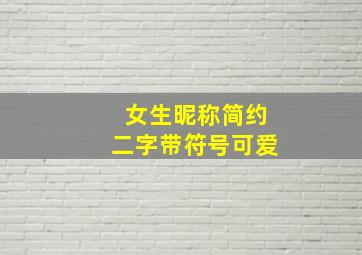 女生昵称简约
二字带符号可爱